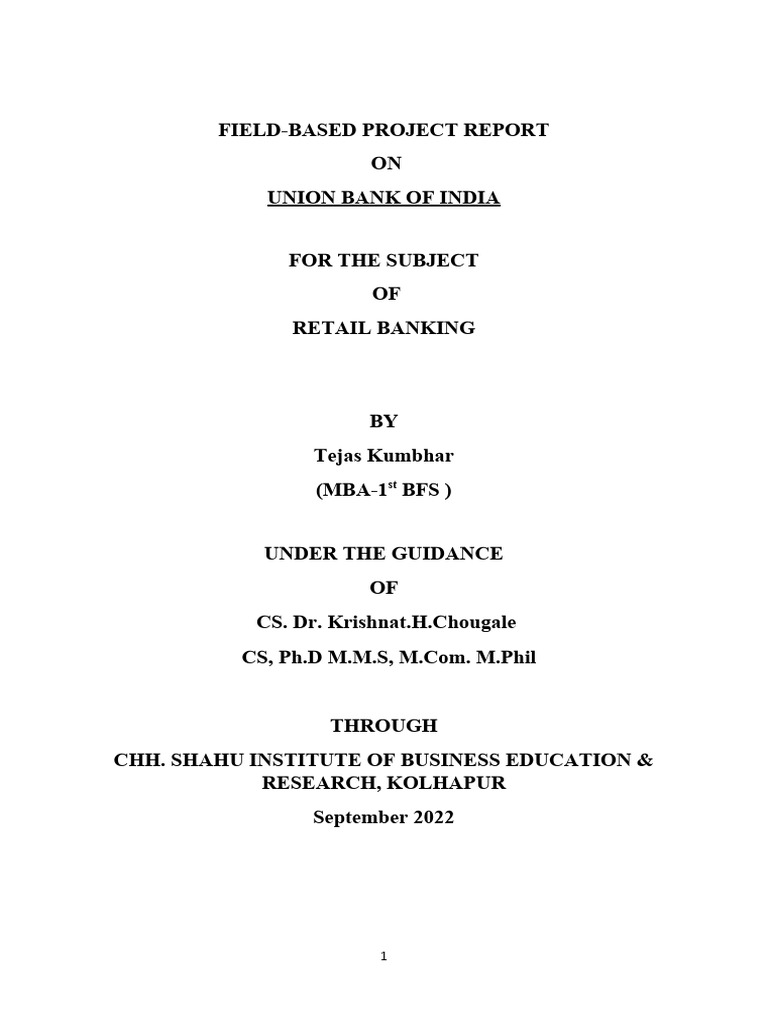 FIELD-BASED PROJECT REPORT

ON

UNION BANK OF INDIA

FOR THE SUBJECT

OF

RETAIL BANKING

BY

Tejas Kumbhar

(MBA-1$^{st}$ BFS )

UNDER THE GUIDANCE

OF

CS. Dr. Krishnat.H.Chougale

CS, Ph.D M.M.S, M.Com. M.Phil

THROUGH

CHH. SHAHU INSTITUTE OF BUSINESS EDUCATION & RESEARCH, KOLHAPUR

September 2022

1